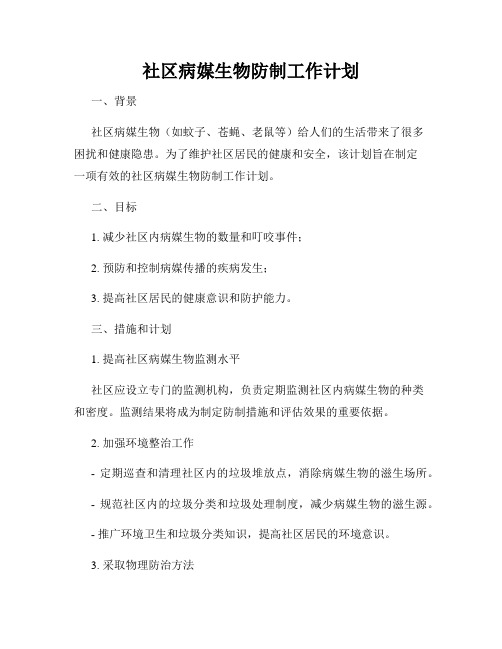 社区病媒生物防制工作计划

一、背景

社区病媒生物（如蚊子、苍蝇、老鼠等）给人们的生活带来了很多困扰和健康隐患。为了维护社区居民的健康和安全，该计划旨在制定一项有效的社区病媒生物防制工作计划。

二、目标

1. 减少社区内病媒生物的数量和叮咬事件；

2. 预防和控制病媒传播的疾病发生；

3. 提高社区居民的健康意识和防护能力。

三、措施和计划

1. 提高社区病媒生物监测水平

社区应设立专门的监测机构，负责定期监测社区内病媒生物的种类和密度。监测结果将成为制定防制措施和评估效果的重要依据。

2. 加强环境整治工作

- 定期巡查和清理社区内的垃圾堆放点，消除病媒生物的滋生场所。

- 规范社区内的垃圾分类和垃圾处理制度，减少病媒生物的滋生源。

- 推广环境卫生和垃圾分类知识，提高社区居民的环境意识。

3. 采取物理防治方法